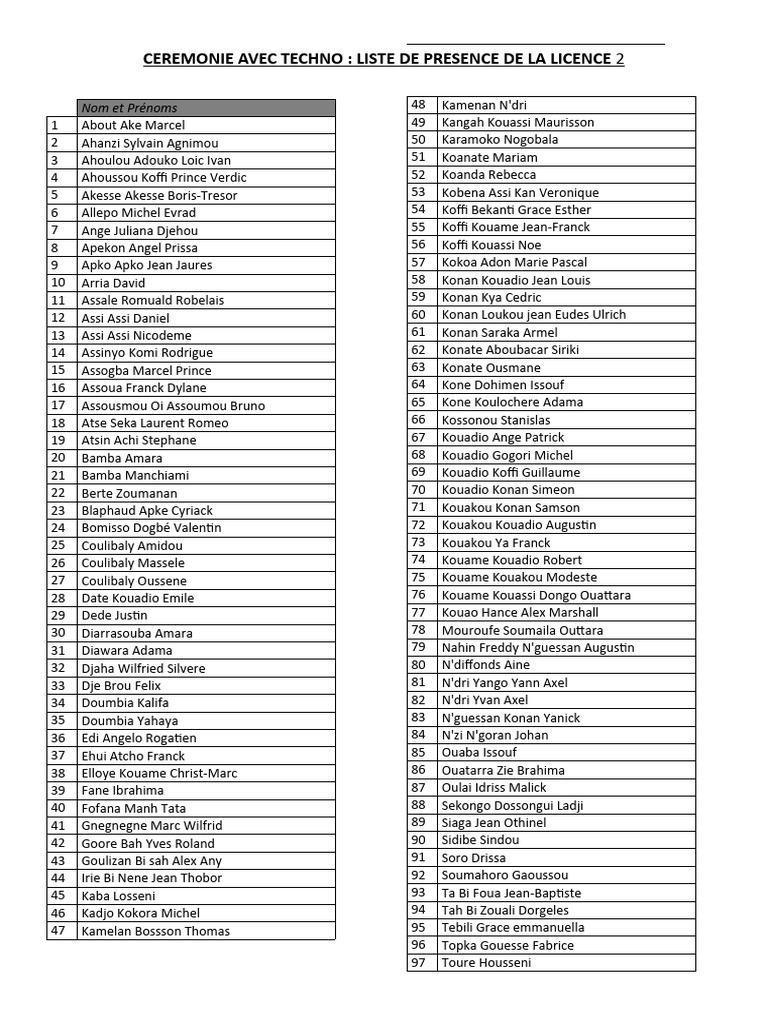 CEREMONIE AVEC TECHNO : LISTE DE PRESENCE DE LA LICENCE 2

| | Nom et Prénoms |
|---|---|
| 1 | About Ake Marcel |
| 2 | Ahanzi Sylvain Agnimou |
| 3 | Ahoulou Adouko Loic Ivan |
| 4 | Ahoussou Koffi Prince Verdic |
| 5 | Akesse Akesse Boris-Tresor |
| 6 | Allepo Michel Evrad |
| 7 | Ange Juliana Djehou |
| 8 | Apekon Angel Prissa |
| 9 | Apko Apko Jean Jaures |
| 10 | Arria David |
| 11 | Assale Romuald Robelais |
| 12 | Assi Assi Daniel |
| 13 | Assi Assi Nicodeme |
| 14 | Assinyo Komi Rodrigue |
| 15 | Assogba Marcel Prince |
| 16 | Assoua Franck Dylane |
| 17 | Assousmou Oi Assoumou Bruno |
| 18 | Atse Seka Laurent Romeo |
| 19 | Atsin Achi Stephane |
| 20 | Bamba Amara |
| 21 | Bamba Manchiami |
| 22 | Berte Zoumanan |
| 23 | Blaphaud Apke Cyriack |
| 24 | Bomisso Dogbé Valentin |
| 25 | Coulibaly Amidou |
| 26 | Coulibaly Massele |
| 27 | Coulibaly Oussene |
| 28 | Date Kouadio Emile |
| 29 | Dede Justin |
| 30 | Diarrasouba Amara |
| 31 | Diawara Adama |
| 32 | Djaha Wilfried Silvere |
| 33 | Dje Brou Felix |
| 34 | Doumbia Kalifa |
| 35 | Doumbia Yahaya |
| 36 | Edi Angelo Rogatien |
| 37 | Ehui Atcho Franck |
| 38 | Elloye Kouame Christ-Marc |
| 39 | Fane Ibrahima |
| 40 | Fofana Manh Tata |
| 41 | Gnegnegne Marc Wilfrid |
| 42 | Goore Bah Yves Roland |
| 43 | Goulizan Bi sah Alex Any |
| 44 | Irie Bi Nene Jean Thobor |
| 45 | Kaba Losseni |
| 46 | Kadjo Kokora Michel |
| 47 | Kamelan Bossson Thomas |

| | |
|---|---|
| 48 | Kamenan N'dri |
| 49 | Kangah Kouassi Maurisson |
| 50 | Karamoko Nogobala |
| 51 | Koanate Mariam |
| 52 | Koanda Rebecca |
| 53 | Kobena Assi Kan Veronique |
| 54 | Koffi Bekanti Grace Esther |
| 55 | Koffi Kouame Jean-Franck |
| 56 | Koffi Kouassi Noe |
| 57 | Kokoa Adon Marie Pascal |
| 58 | Konan Kouadio Jean Louis |
| 59 | Konan Kya Cedric |
| 60 | Konan Loukou jean Eudes Ulrich |
| 61 | Konan Saraka Armel |
| 62 | Konate Aboubacar Siriki |
| 63 | Konate Ousmane |
| 64 | Kone Dohimen Issouf |
| 65 | Kone Koulochere Adama |
| 66 | Kossonou Stanislas |
| 67 | Kouadio Ange Patrick |
| 68 | Kouadio Gogori Michel |
| 69 | Kouadio Koffi Guillaume |
| 70 | Kouadio Konan Simeon |
| 71 | Kouakou Konan Samson |
| 72 | Kouakou Kouadio Augustin |
| 73 | Kouakou Ya Franck |
| 74 | Kouame Kouadio Robert |
| 75 | Kouame Kouakou Modeste |
| 76 | Kouame Kouassi Dongo Ouattara |
| 77 | Kouao Hance Alex Marshall |
| 78 | Mouroufe Soumaila Outtara |
| 79 | Nahin Freddy N'guessan Augustin |
| 80 | N'diffonds Aine |
| 81 | N'dri Yango Yann Axel |
| 82 | N'dri Yvan Axel |
| 83 | N'guessan Konan Yanick |
| 84 | N'zi N'goran Johan |
| 85 | Ouaba Issouf |
| 86 | Ouatarra Zie Brahima |
| 87 | Oulai Idriss Malick |
| 88 | Sekongo Dossongui Ladji |
| 89 | Siaga Jean Othinel |
| 90 | Sidibe Sindou |
| 91 | Soro Drissa |
| 92 | Soumahoro Gaoussou |
| 93 | Ta Bi Foua Jean-Baptiste |
| 94 | Tah Bi Zouali Dorgeles |
| 95 | Tebili Grace emmanuella |
| 96 | Topka Gouesse Fabrice |
| 97 | Toure Housseni |